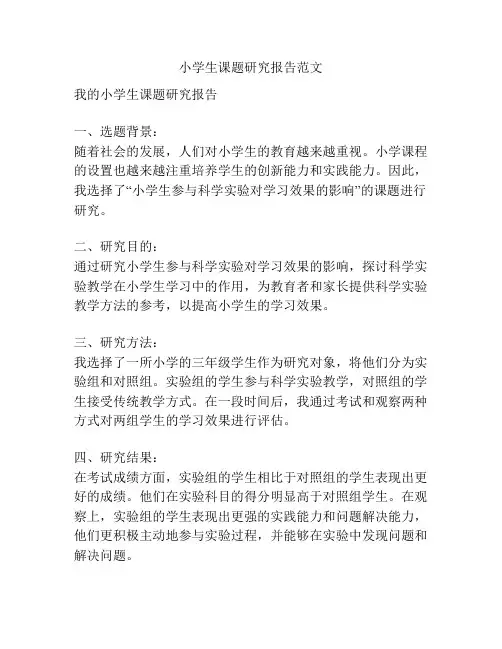 小学生课题研究报告范文

我的小学生课题研究报告

一、选题背景：
随着社会的发展，人们对小学生的教育越来越重视。小学课程的设置也越来越注重培养学生的创新能力和实践能力。因此，我选择了“小学生参与科学实验对学习效果的影响”的课题进行研究。

二、研究目的：
通过研究小学生参与科学实验对学习效果的影响，探讨科学实验教学在小学生学习中的作用，为教育者和家长提供科学实验教学方法的参考，以提高小学生的学习效果。

三、研究方法：
我选择了一所小学的三年级学生作为研究对象，将他们分为实验组和对照组。实验组的学生参与科学实验教学，对照组的学生接受传统教学方式。在一段时间后，我通过考试和观察两种方式对两组学生的学习效果进行评估。

四、研究结果：
在考试成绩方面，实验组的学生相比于对照组的学生表现出更好的成绩。他们在实验科目的得分明显高于对照组学生。在观察上，实验组的学生表现出更强的实践能力和问题解决能力，他们更积极主动地参与实验过程，并能够在实验中发现问题和解决问题。